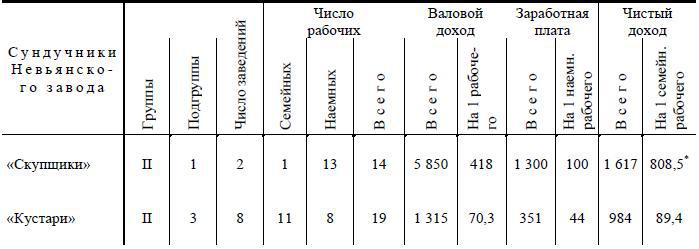 | Сундучники Невьянского завода | Группы | Подгруппы | Число заведений | Число рабочих: Семейных | Число рабочих: Наемных | Число рабочих: Всего | Валовой доход: Всего | Валовой доход: На 1 рабочего | Заработная плата: Всего | Заработная плата: На 1 наемн. рабочего | Чистый доход: Всего | Чистый доход: На 1 семейн. рабочего |
|---|---|---|---|---|---|---|---|---|---|---|---|---|
| «Скупщики» | II | 1 | 2 | 1 | 13 | 14 | 5 850 | 418 | 1 300 | 100 | 1 617 | 808,5* |
| «Кустари» | II | 3 | 8 | 11 | 8 | 19 | 1 315 | 70,3 | 351 | 44 | 984 | 89,4 |